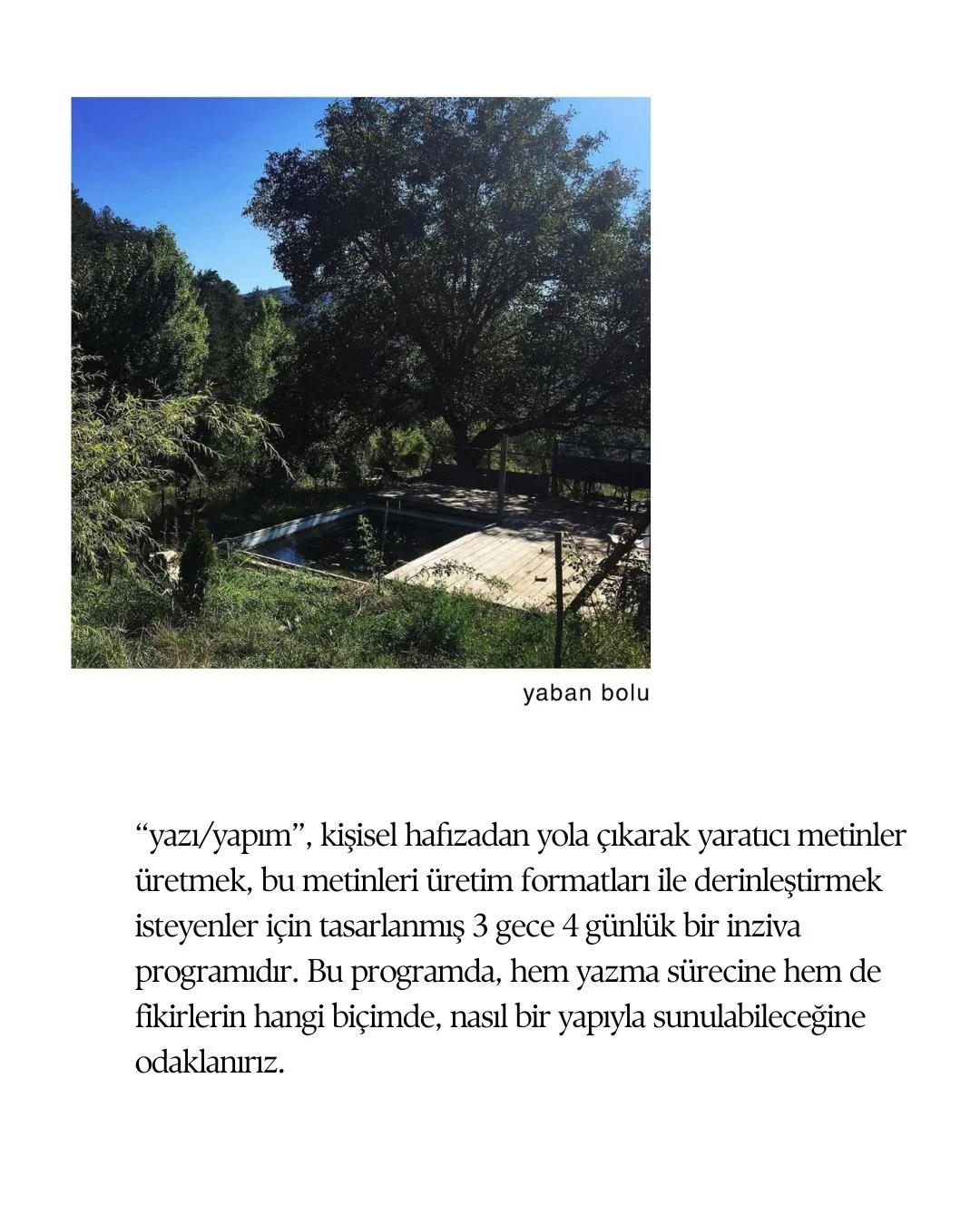 yaban bolu

“yazı/yapım”, kişisel hafızadan yola çıkarak yaratıcı metinler üretmek, bu metinleri üretim formatları ile derinleştirmek isteyenler için tasarlanmış 3 gece 4 günlük bir inziva programıdır. Bu programda, hem yazma sürecine hem de fikirlerin hangi biçimde, nasıl bir yapıyla sunulabileceğine odaklanırız.